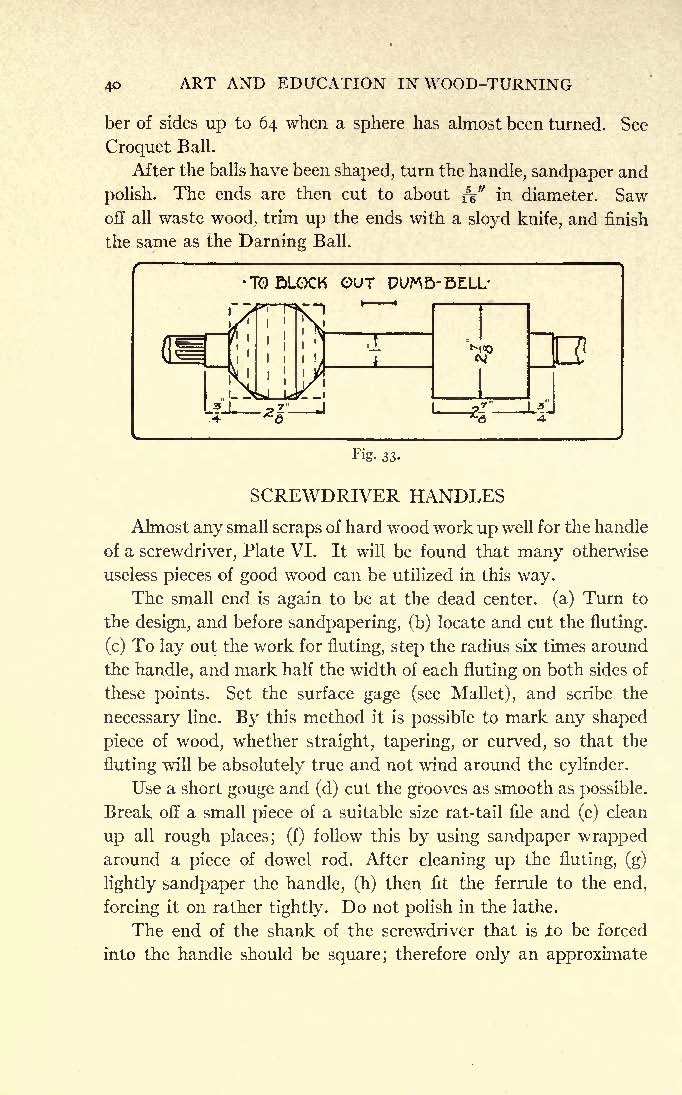 40 ART AND EDUCATION IN WOOD-TURNING

ber of sides up to 64 when a sphere has almost been turned. See Croquet Ball.

After the balls have been shaped, turn the handle, sandpaper and polish. The ends are then cut to about $\frac{5}{16}''$ in diameter. Saw off all waste wood, trim up the ends with a sloyd knife, and finish the same as the Darning Ball.

·TO BLOCK OUT DUMB-BELL·

$1''$

$2\frac{7}{8}''$

$\frac{3}{4}''$

$2\frac{7}{8}''$

$2\frac{7}{8}''$

$\frac{3}{4}''$

Fig. 33.

SCREWDRIVER HANDLES

Almost any small scraps of hard wood work up well for the handle of a screwdriver, Plate VI. It will be found that many otherwise useless pieces of good wood can be utilized in this way.

The small end is again to be at the dead center. (a) Turn to the design, and before sandpapering, (b) locate and cut the fluting. (c) To lay out the work for fluting, step the radius six times around the handle, and mark half the width of each fluting on both sides of these points. Set the surface gage (see Mallet), and scribe the necessary line. By this method it is possible to mark any shaped piece of wood, whether straight, tapering, or curved, so that the fluting will be absolutely true and not wind around the cylinder.

Use a short gouge and (d) cut the grooves as smooth as possible. Break off a small piece of a suitable size rat-tail file and (e) clean up all rough places; (f) follow this by using sandpaper wrapped around a piece of dowel rod. After cleaning up the fluting, (g) lightly sandpaper the handle, (h) then fit the ferrule to the end, forcing it on rather tightly. Do not polish in the lathe.

The end of the shank of the screwdriver that is to be forced into the handle should be square; therefore only an approximate